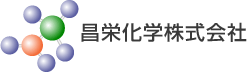 昌栄化学株式会社